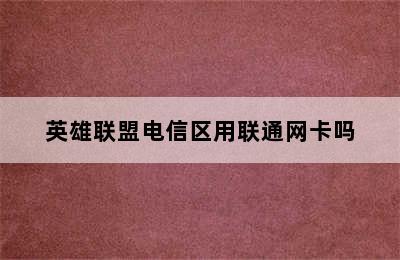 英雄联盟电信区用联通网卡吗